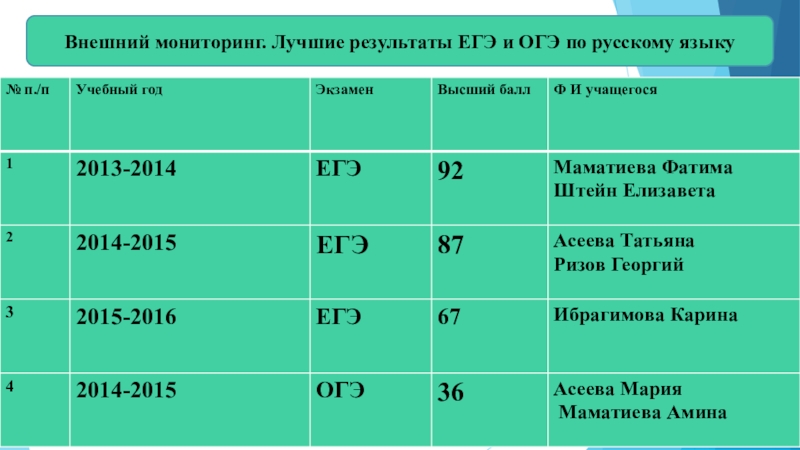 Внешний мониторинг. Лучшие результаты ЕГЭ и ОГЭ по русскому языку

| № п./п | Учебный год | Экзамен | Высший балл | Ф И учащегося |
|---|---|---|---|---|
| 1 | 2013-2014 | ЕГЭ | 92 | Маматиева Фатима Штейн Елизавета |
| 2 | 2014-2015 | ЕГЭ | 87 | Асеева Татьяна Ризов Георгий |
| 3 | 2015-2016 | ЕГЭ | 67 | Ибрагимова Карина |
| 4 | 2014-2015 | ОГЭ | 36 | Асеева Мария Маматиева Амина |